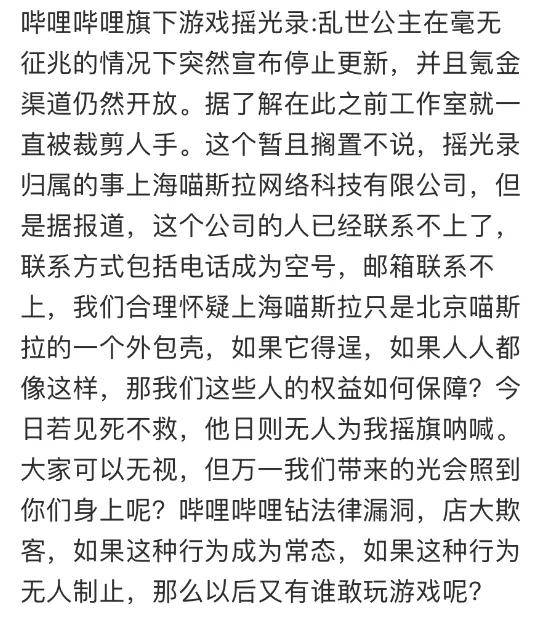 哔哩哔哩旗下游戏摇光录:乱世公主在毫无征兆的情况下突然宣布停止更新，并且氪金渠道仍然开放。据了解在此之前工作室就一直被裁剪人手。这个暂且搁置不说，摇光录归属的事上海喵斯拉网络科技有限公司，但是据报道，这个公司的人已经联系不上了，联系方式包括电话成为空号，邮箱联系不上，我们合理怀疑上海喵斯拉只是北京喵斯拉的一个外包壳，如果它得逞，如果人人都像这样，那我们这些人的权益如何保障？今日若见死不救，他日则无人为我摇旗呐喊。大家可以无视，但万一我们带来的光会照到你们身上呢？哔哩哔哩钻法律漏洞，店大欺客，如果这种行为成为常态，如果这种行为无人制止，那么以后又有谁敢玩游戏呢？